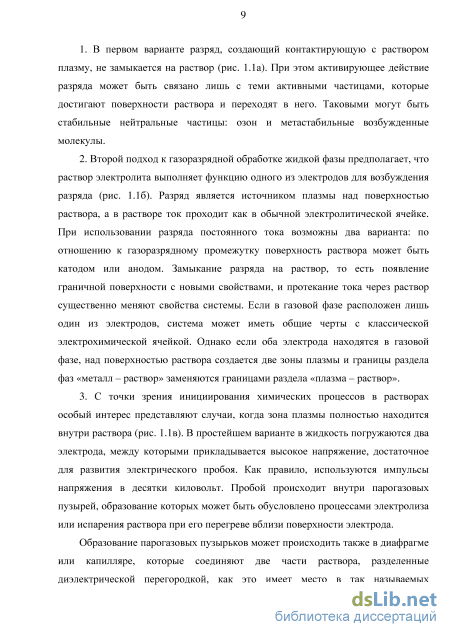 9

1. В первом варианте разряд, создающий контактирующую с раствором плазму, не замыкается на раствор (рис. 1.1а). При этом активирующее действие разряда может быть связано лишь с теми активными частицами, которые достигают поверхности раствора и переходят в него. Таковыми могут быть стабильные нейтральные частицы: озон и метастабильные возбужденные молекулы.

2. Второй подход к газоразрядной обработке жидкой фазы предполагает, что раствор электролита выполняет функцию одного из электродов для возбуждения разряда (рис. 1.1б). Разряд является источником плазмы над поверхностью раствора, а в растворе ток проходит как в обычной электролитической ячейке. При использовании разряда постоянного тока возможны два варианта: по отношению к газоразрядному промежутку поверхность раствора может быть катодом или анодом. Замыкание разряда на раствор, то есть появление граничной поверхности с новыми свойствами, и протекание тока через раствор существенно меняют свойства системы. Если в газовой фазе расположен лишь один из электродов, система может иметь общие черты с классической электрохимической ячейкой. Однако если оба электрода находятся в газовой фазе, над поверхностью раствора создается две зоны плазмы и границы раздела фаз «металл – раствор» заменяются границами раздела «плазма – раствор».

3. С точки зрения инициирования химических процессов в растворах особый интерес представляют случаи, когда зона плазмы полностью находится внутри раствора (рис. 1.1в). В простейшем варианте в жидкость погружаются два электрода, между которыми прикладывается высокое напряжение, достаточное для развития электрического пробоя. Как правило, используются импульсы напряжения в десятки киловольт. Пробой происходит внутри парогазовых пузырей, образование которых может быть обусловлено процессами электролиза или испарения раствора при его перегреве вблизи поверхности электрода.

Образование парогазовых пузырьков может происходить также в диафрагме или капилляре, которые соединяют две части раствора, разделенные диэлектрической перегородкой, как это имеет место в так называемых

dsLib.net
библиотека диссертаций